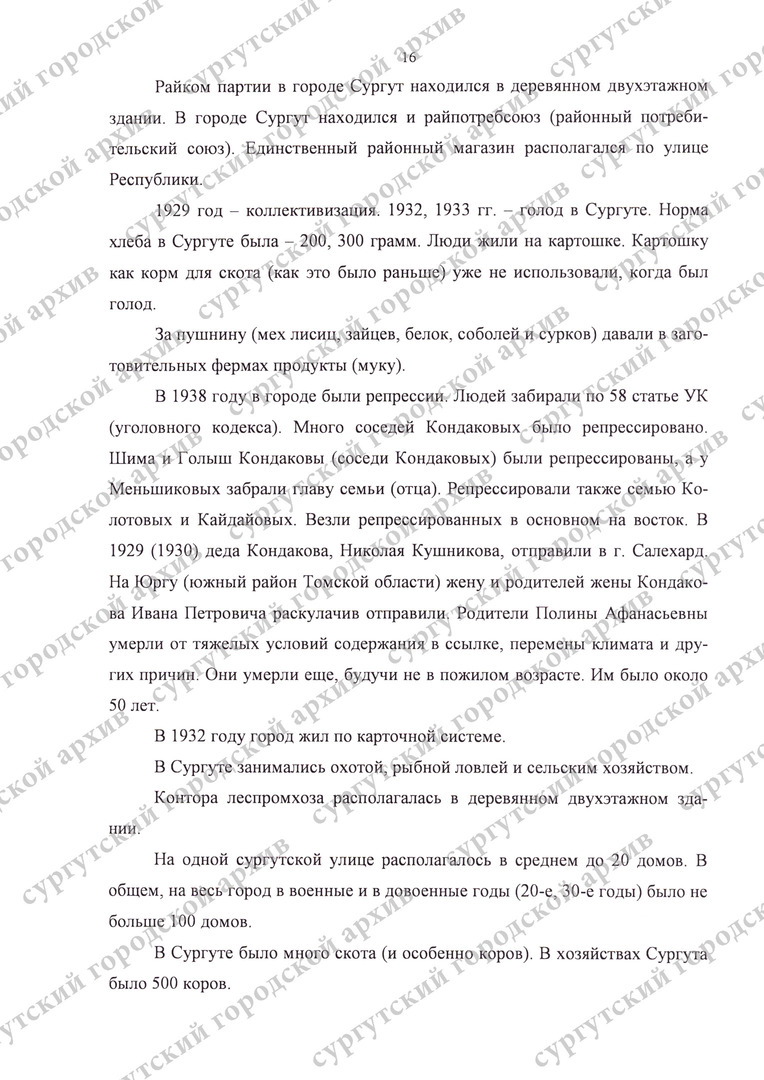 16

Райком партии в городе Сургут находился в деревянном двухэтажном здании. В городе Сургут находился и райпотребсоюз (районный потребительский союз). Единственный районный магазин располагался по улице Республики.

1929 год – коллективизация. 1932, 1933 гг. – голод в Сургуте. Норма хлеба в Сургуте была – 200, 300 грамм. Люди жили на картошке. Картошку как корм для скота (как это было раньше) уже не использовали, когда был голод.

За пушнину (мех лисиц, зайцев, белок, соболей и сурков) давали в заготовительных фермах продукты (муку).

В 1938 году в городе были репрессии. Людей забирали по 58 статье УК (уголовного кодекса). Много соседей Кондаковых было репрессировано. Шима и Голыш Кондаковы (соседи Кондаковых) были репрессированы, а у Меньшиковых забрали главу семьи (отца). Репрессировали также семью Колотовых и Кайдайовых. Везли репрессированных в основном на восток. В 1929 (1930) деда Кондакова, Николая Кушникова, отправили в г. Салехард. На Юргу (южный район Томской области) жену и родителей жены Кондакова Ивана Петровича раскулачив отправили. Родители Полины Афанасьевны умерли от тяжелых условий содержания в ссылке, перемены климата и других причин. Они умерли еще, будучи не в пожилом возрасте. Им было около 50 лет.

В 1932 году город жил по карточной системе.

В Сургуте занимались охотой, рыбной ловлей и сельским хозяйством.

Контора леспромхоза располагалась в деревянном двухэтажном здании.

На одной сургутской улице располагалось в среднем до 20 домов. В общем, на весь город в военные и в довоенные годы (20-е, 30-е годы) было не больше 100 домов.

В Сургуте было много скота (и особенно коров). В хозяйствах Сургута было 500 коров.

сургутский городской архив